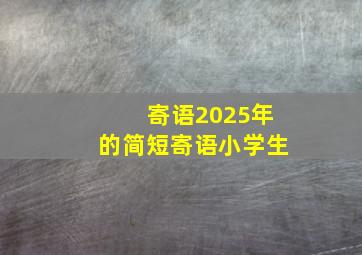 寄语2025年
的简短寄语小学生